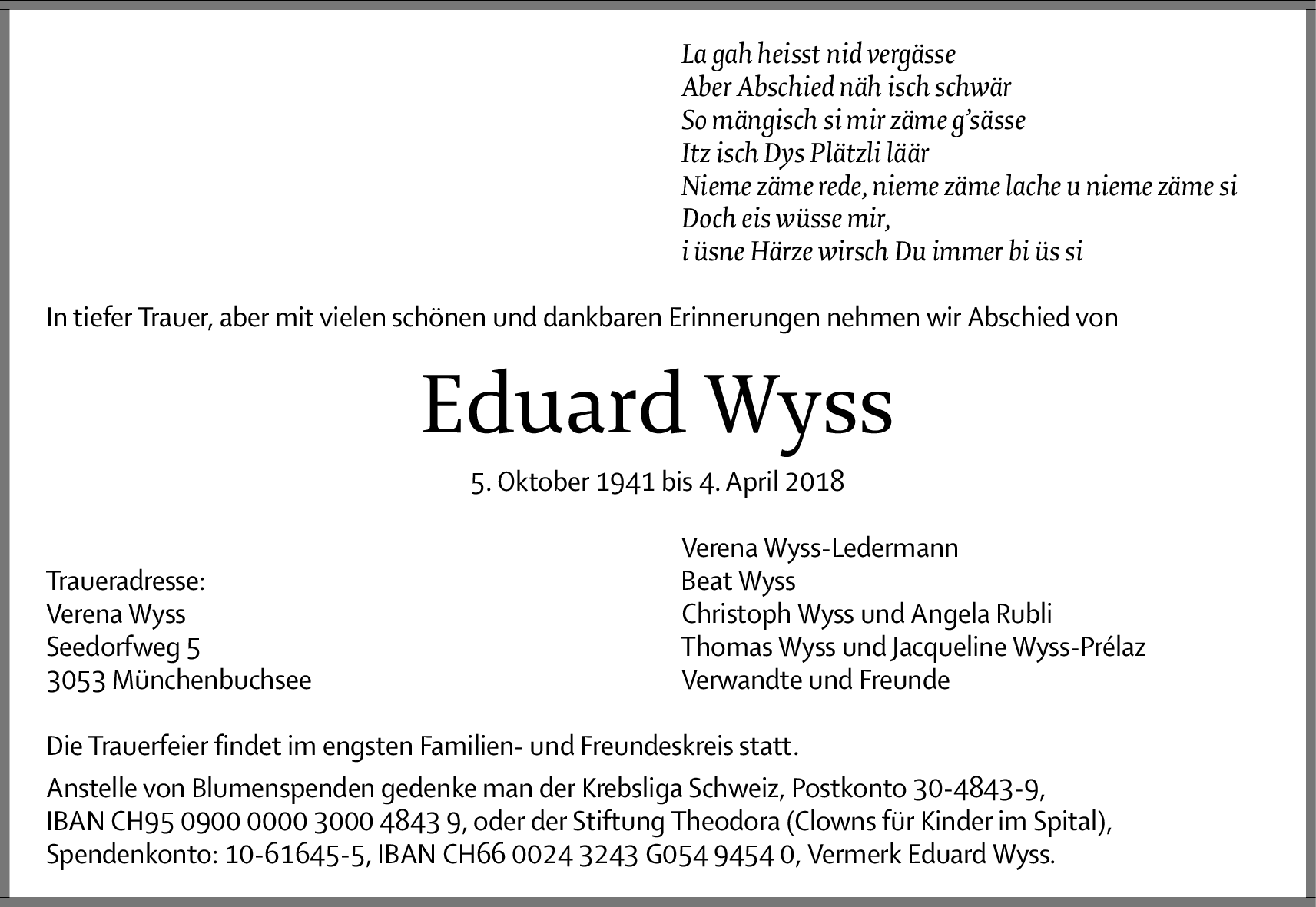 La gah heisst nid vergässe
Aber Abschied näh isch schwär
So mängisch si mir zäme g'sässe
Itz isch Dys Plätzli läär
Nieme zäme rede, nieme zäme lache u nieme zäme si
Doch eis wüsse mir,
i üsne Härze wirsch Du immer bi üs si

In tiefer Trauer, aber mit vielen schönen und dankbaren Erinnerungen nehmen wir Abschied von

Eduard Wyss

5. Oktober 1941 bis 4. April 2018

Traueradresse:
Verena Wyss
Seedorfweg 5
3053 Münchenbuchsee

Verena Wyss-Ledermann
Beat Wyss
Christoph Wyss und Angela Rubli
Thomas Wyss und Jacqueline Wyss-Prélaz
Verwandte und Freunde

Die Trauerfeier findet im engsten Familien- und Freundeskreis statt.

Anstelle von Blumenspenden gedenke man der Krebsliga Schweiz, Postkonto 30-4843-9, IBAN CH95 0900 0000 3000 4843 9, oder der Stiftung Theodora (Clowns für Kinder im Spital), Spendenkonto: 10-61645-5, IBAN CH66 0024 3243 G054 9454 0, Vermerk Eduard Wyss.